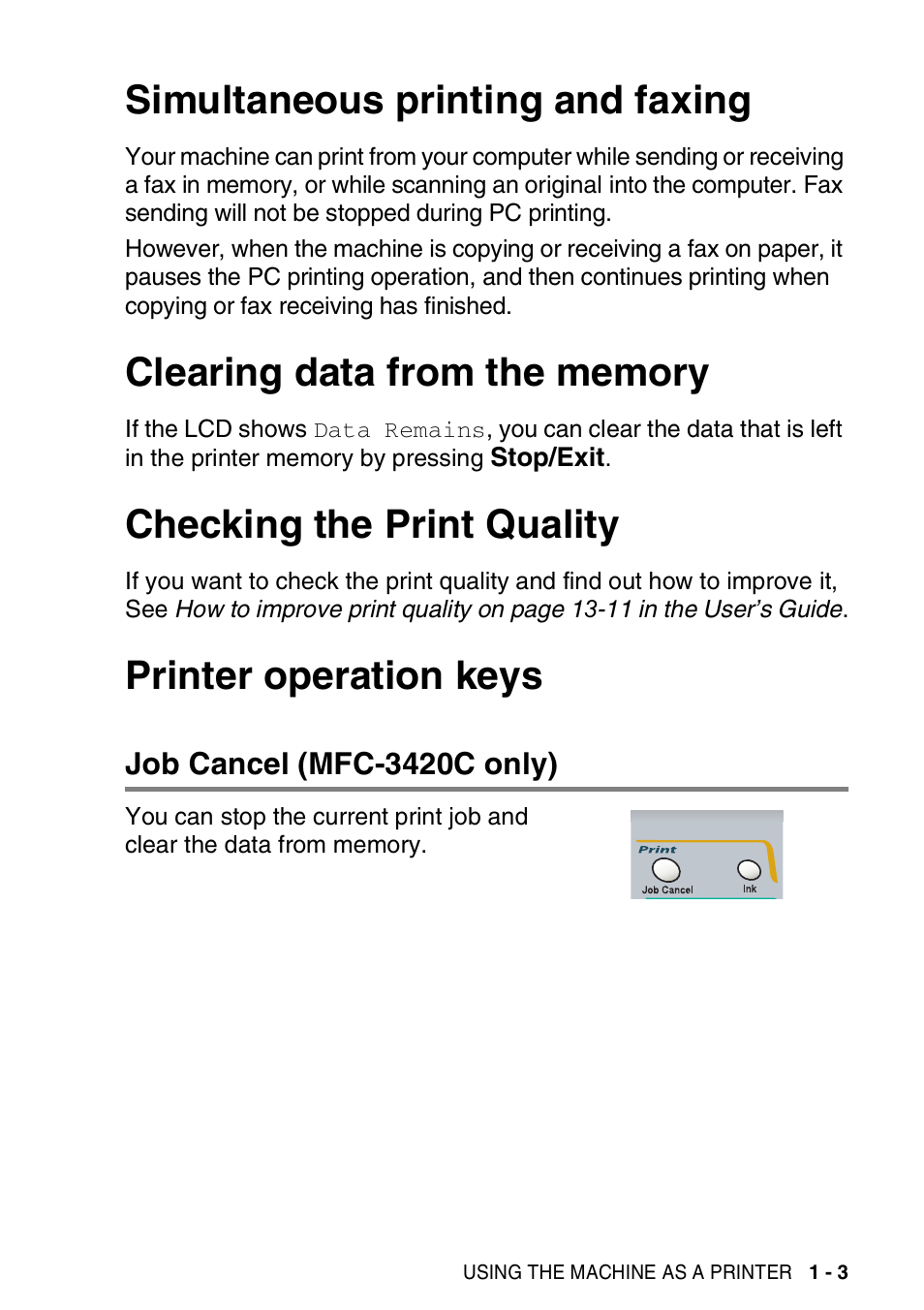 Simultaneous printing and faxing

Your machine can print from your computer while sending or receiving a fax in memory, or while scanning an original into the computer. Fax sending will not be stopped during PC printing.

However, when the machine is copying or receiving a fax on paper, it pauses the PC printing operation, and then continues printing when copying or fax receiving has finished.

Clearing data from the memory

If the LCD shows Data Remains, you can clear the data that is left in the printer memory by pressing Stop/Exit.

Checking the Print Quality

If you want to check the print quality and find out how to improve it, See How to improve print quality on page 13-11 in the User's Guide.

Printer operation keys

Job Cancel (MFC-3420C only)

You can stop the current print job and clear the data from memory.

Print
Job Cancel
Ink

USING THE MACHINE AS A PRINTER 1 - 3